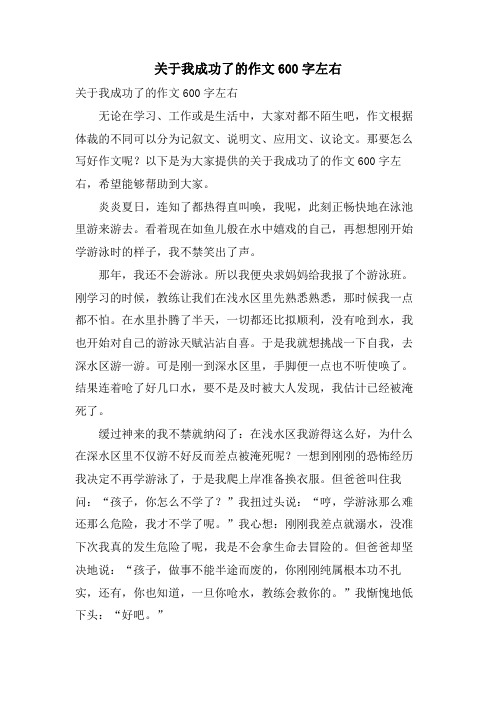 关于我成功了的作文 600 字左右

关于我成功了的作文 600 字左右

无论在学习、工作或是生活中，大家对都不陌生吧，作文根据体裁的不同可以分为记叙文、说明文、应用文、议论文。那要怎么写好作文呢？以下是为大家提供的关于我成功了的作文 600 字左右，希望能够帮助到大家。

炎炎夏日，连知了都热得直叫唤，我呢，此刻正畅快地在泳池里游来游去。看着现在如鱼儿般在水中嬉戏的自己，再想想刚开始学游泳时的样子，我不禁笑出了声。

那年，我还不会游泳。所以我便央求妈妈给我报了个游泳班。刚学习的时候，教练让我们在浅水区里先熟悉熟悉，那时候我一点都不怕。在水里扑腾了半天，一切都还比拟顺利，没有呛到水，我也开始对自己的游泳天赋沾沾自喜。于是我就想挑战一下自我，去深水区游一游。可是刚一到深水区里，手脚便一点也不听使唤了。结果连着呛了好几口水，要不是及时被大人发现，我估计已经被淹死了。

缓过神来的我不禁就纳闷了：在浅水区我游得这么好，为什么在深水区里不仅游不好反而差点被淹死呢？一想到刚刚的恐怖经历我决定不再学游泳了，于是我爬上岸准备换衣服。但爸爸叫住我问：“孩子，你怎么不学了？”我扭过头说：“哼，学游泳那么难还那么危险，我才不学了呢。”我心想：刚刚我差点就溺水，没准下次我真的发生危险了呢，我是不会拿生命去冒险的。但爸爸却坚决地说：“孩子，做事不能半途而废的，你刚刚纯属根本功不扎实，还有，你也知道，一旦你呛水，教练会救你的。”我惭愧地低下头：“好吧。”